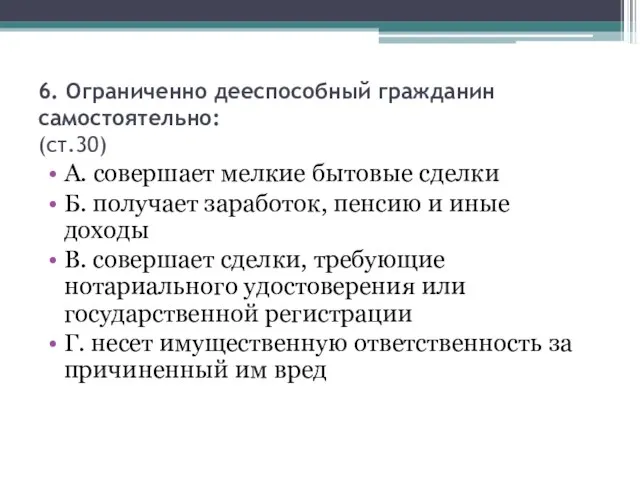 6. Ограниченно дееспособный гражданин самостоятельно:
(ст.30)

• А. совершает мелкие бытовые сделки
• Б. получает заработок, пенсию и иные доходы
• В. совершает сделки, требующие нотариального удостоверения или государственной регистрации
• Г. несет имущественную ответственность за причиненный им вред